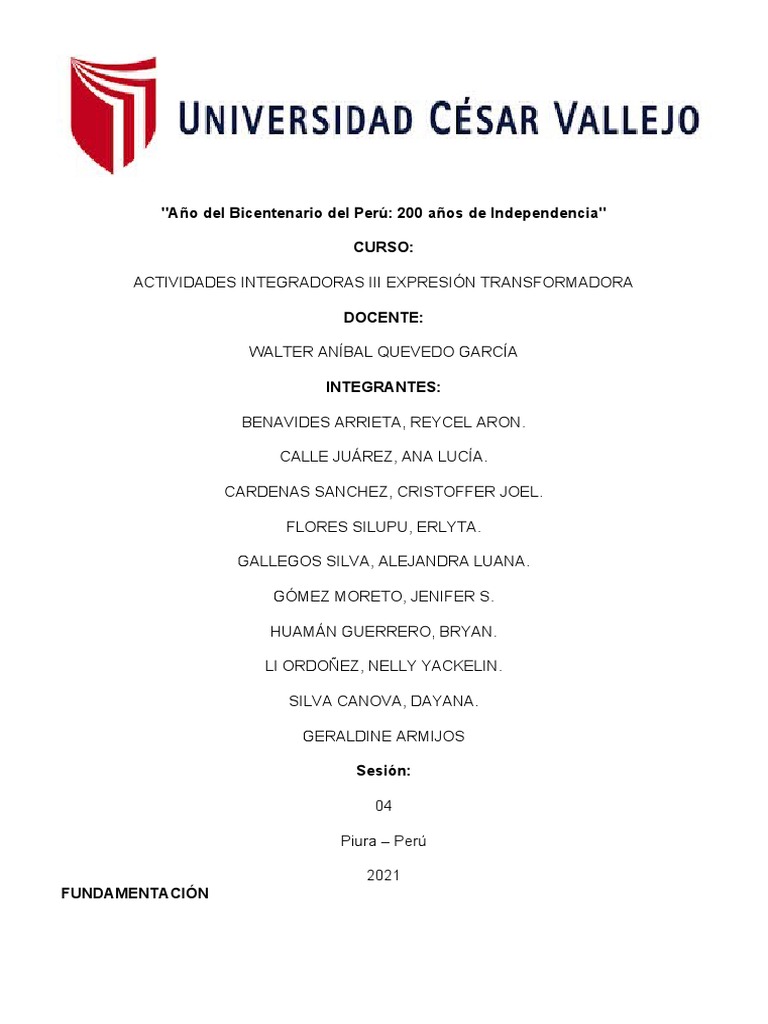 UNIVERSIDAD CÉSAR VALLEJO

"Año del Bicentenario del Perú: 200 años de Independencia"

CURSO:

ACTIVIDADES INTEGRADORAS III EXPRESIÓN TRANSFORMADORA

DOCENTE:

WALTER ANÍBAL QUEVEDO GARCÍA

INTEGRANTES:

BENAVIDES ARRIETA, REYCEL ARON.

CALLE JUÁREZ, ANA LUCÍA.

CARDENAS SANCHEZ, CRISTOFFER JOEL.

FLORES SILUPU, ERLYTA.

GALLEGOS SILVA, ALEJANDRA LUANA.

GÓMEZ MORETO, JENIFER S.

HUAMÁN GUERRERO, BRYAN.

LI ORDOÑEZ, NELLY YACKELIN.

SILVA CANOVA, DAYANA.

GERALDINE ARMIJOS

Sesión:

04

Piura – Perú

2021

FUNDAMENTACIÓN